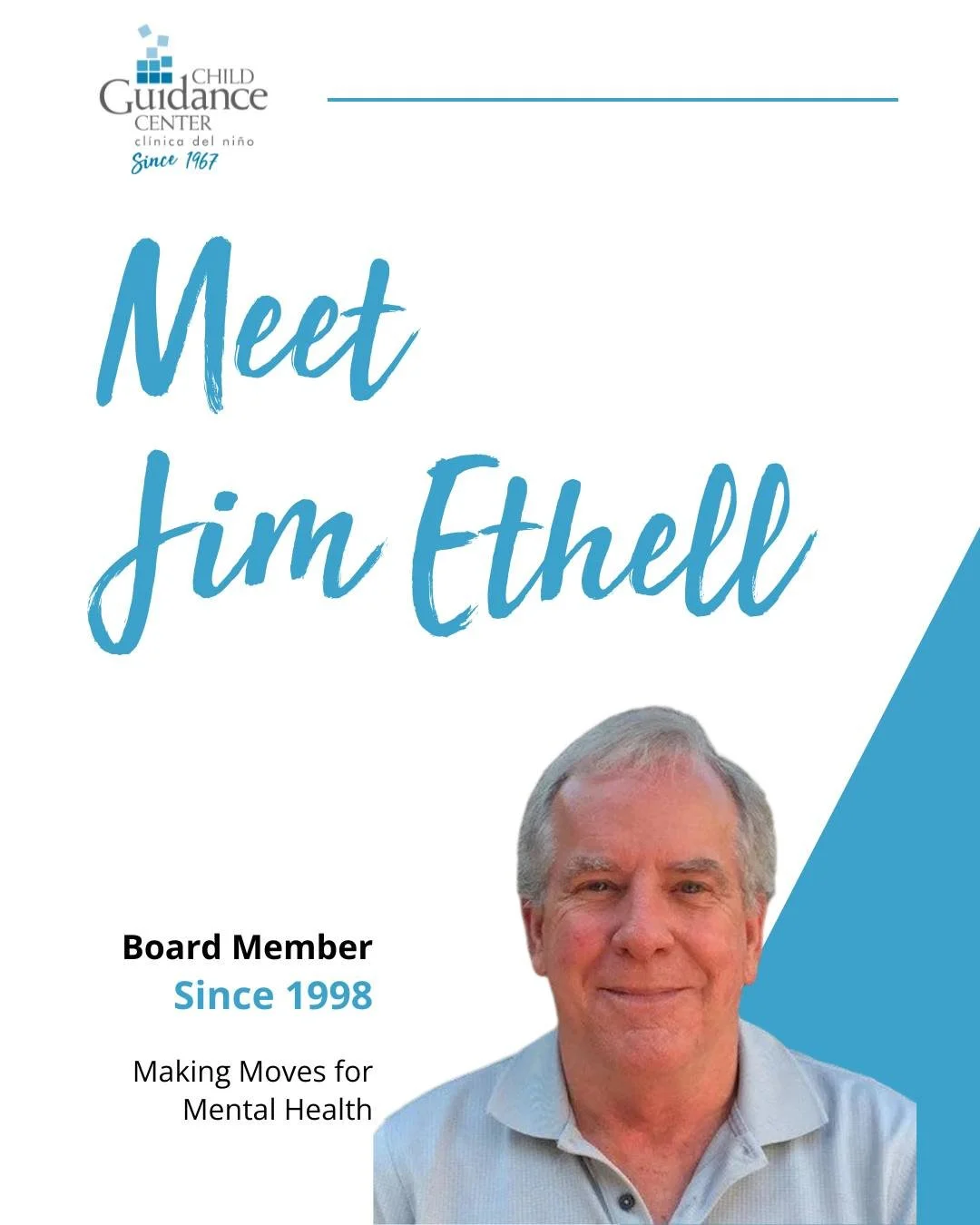 CHILD
Guidance
CENTER
clínica del niño
Since 1967

Meet
Jim Ethell

Board Member
Since 1998

Making Moves for Mental Health